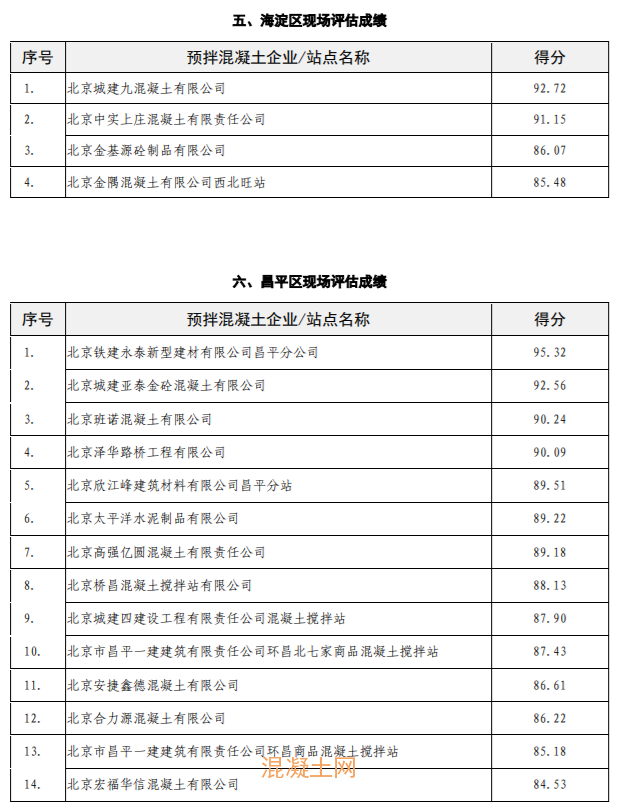 五、海淀区现场评估成绩

| 序号 | 预拌混凝土企业/站点名称 | 得分 |
|---|---|---|
| 1. | 北京城建九混凝土有限公司 | 92.72 |
| 2. | 北京中实上庄混凝土有限责任公司 | 91.15 |
| 3. | 北京金基源砼制品有限公司 | 86.07 |
| 4. | 北京金隅混凝土有限公司西北旺站 | 85.48 |

六、昌平区现场评估成绩

| 序号 | 预拌混凝土企业/站点名称 | 得分 |
|---|---|---|
| 1. | 北京铁建永泰新型建材有限公司昌平分公司 | 95.32 |
| 2. | 北京城建亚泰金砼混凝土有限公司 | 92.56 |
| 3. | 北京班诺混凝土有限公司 | 90.24 |
| 4. | 北京泽华路桥工程有限公司 | 90.09 |
| 5. | 北京欣江峰建筑材料有限公司昌平分站 | 89.51 |
| 6. | 北京太平洋水泥制品有限公司 | 89.22 |
| 7. | 北京高强亿圆混凝土有限责任公司 | 89.18 |
| 8. | 北京桥昌混凝土搅拌站有限公司 | 88.13 |
| 9. | 北京城建四建设工程有限责任公司混凝土搅拌站 | 87.90 |
| 10. | 北京市昌平一建建筑有限责任公司环昌北七家商品混凝土搅拌站 | 87.43 |
| 11. | 北京安捷鑫德混凝土有限公司 | 86.61 |
| 12. | 北京合力源混凝土有限公司 | 86.22 |
| 13. | 北京市昌平一建建筑有限责任公司环昌商品混凝土搅拌站 | 85.18 |
| 14. | 北京宏福华信混凝土有限公司 | 84.53 |

混凝土网